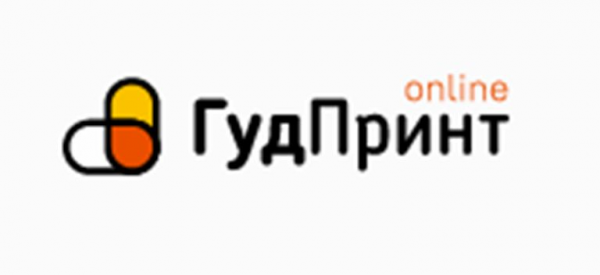 online
ГудПринт